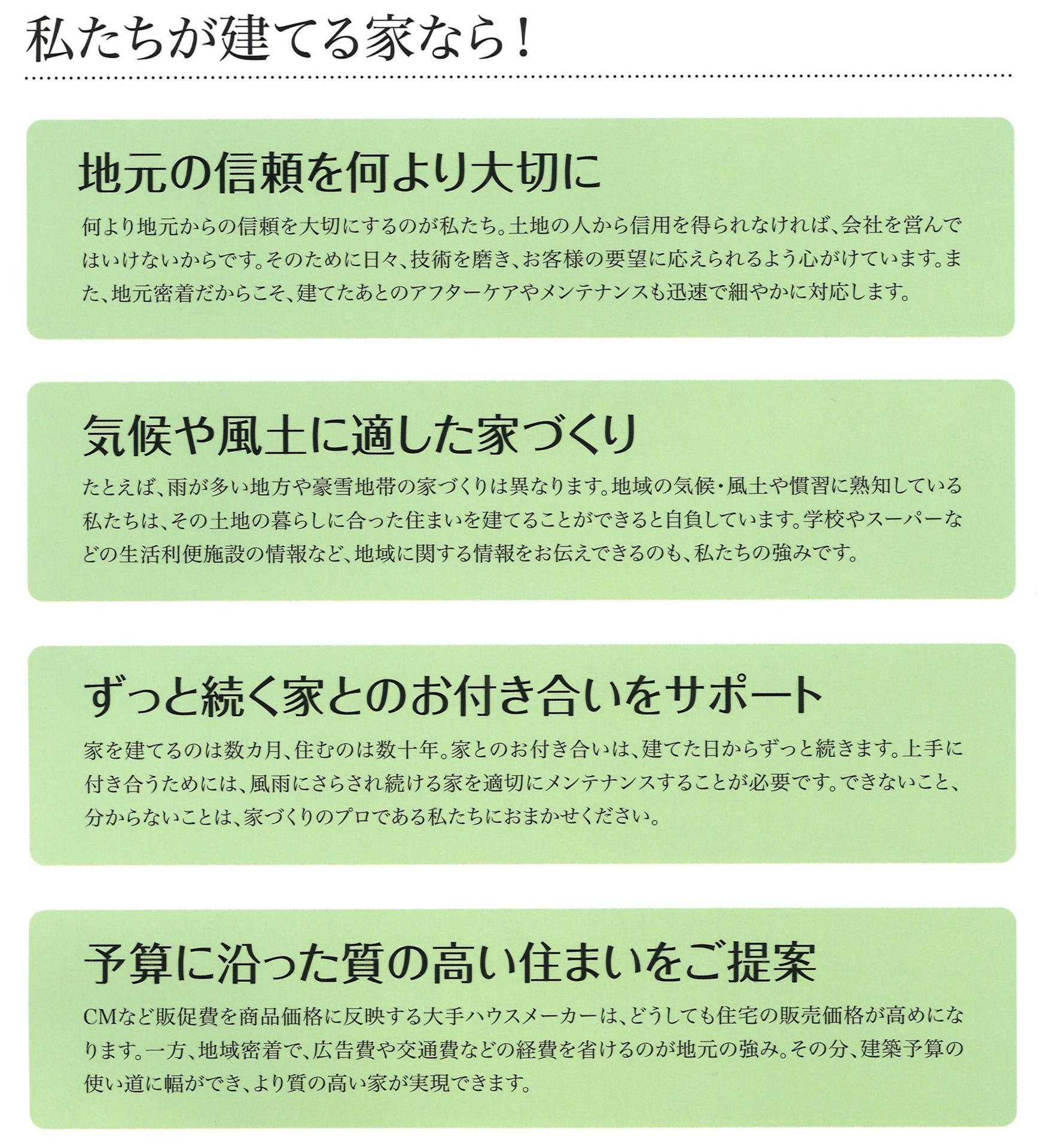 私たちが建てる家なら！

地元の信頼を何より大切に

何より地元からの信頼を大切にするのが私たち。土地の人から信用を得られなければ、会社を営んではいけないからです。そのために日々、技術を磨き、お客様の要望に応えられるよう心がけています。また、地元密着だからこそ、建てたあとのアフターケアやメンテナンスも迅速で細やかに対応します。

気候や風土に適した家づくり

たとえば、雨が多い地方や豪雪地帯の家づくりは異なります。地域の気候・風土や慣習に熟知している私たちは、その土地の暮らしに合った住まいを建てることができると自負しています。学校やスーパーなどの生活利便施設の情報など、地域に関する情報をお伝えできるのも、私たちの強みです。

ずっと続く家とのお付き合いをサポート

家を建てるのは数カ月、住むのは数十年。家とのお付き合いは、建てた日からずっと続きます。上手に付き合うためには、風雨にさらされ続ける家を適切にメンテナンスすることが必要です。できないこと、分からないことは、家づくりのプロである私たちにおまかせください。

予算に沿った質の高い住まいをご提案

CMなど販促費を商品価格に反映する大手ハウスメーカーは、どうしても住宅の販売価格が高めになります。一方、地域密着で、広告費や交通費などの経費を省けるのが地元の強み。その分、建築予算の使い道に幅ができ、より質の高い家が実現できます。